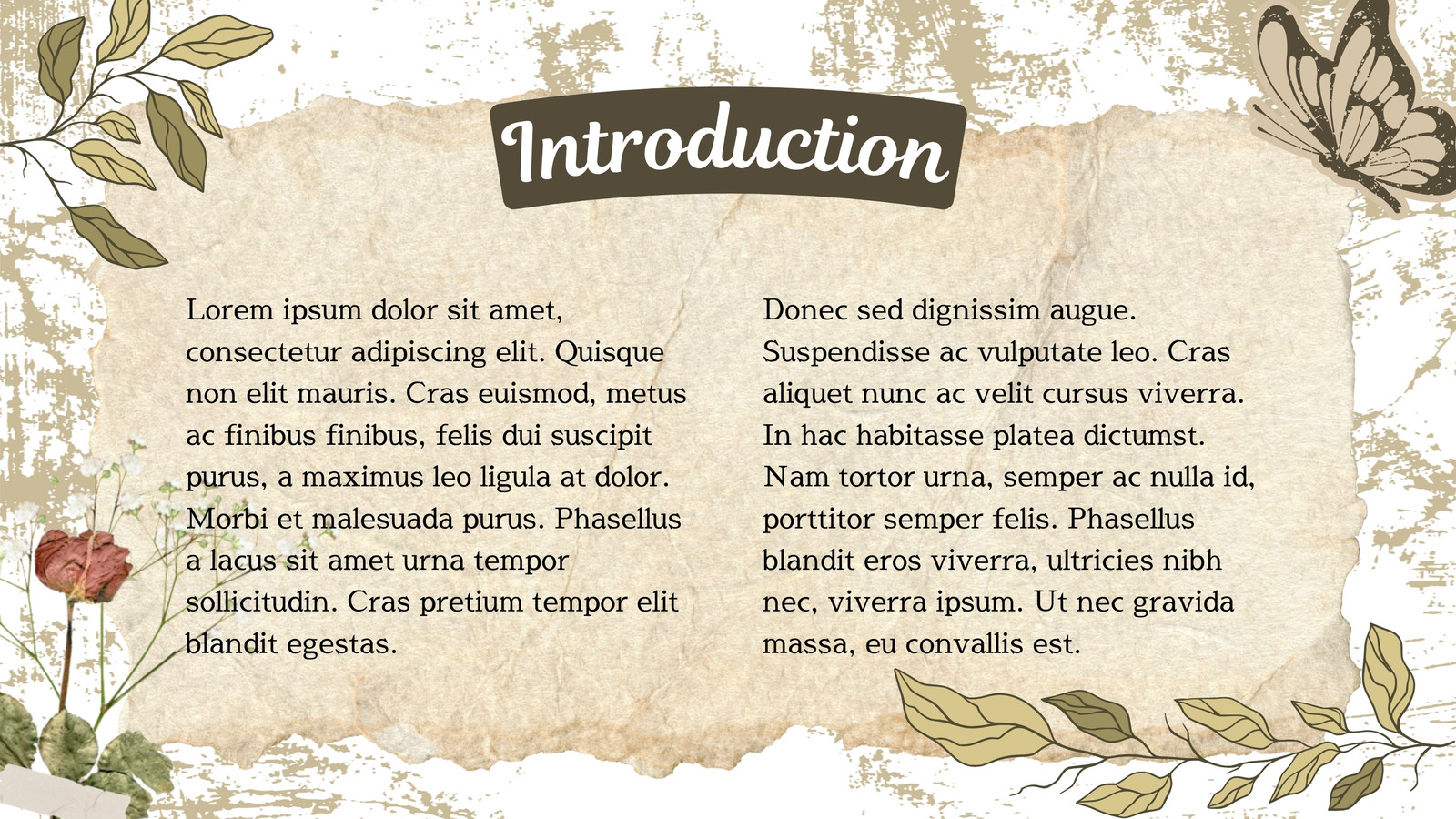 Introduction

Lorem ipsum dolor sit amet, consectetur adipiscing elit. Quisque non elit mauris. Cras euismod, metus ac finibus finibus, felis dui suscipit purus, a maximus leo ligula at dolor. Morbi et malesuada purus. Phasellus a lacus sit amet urna tempor sollicitudin. Cras pretium tempor elit blandit egestas.

Donec sed dignissim augue. Suspendisse ac vulputate leo. Cras aliquet nunc ac velit cursus viverra. In hac habitasse platea dictumst. Nam tortor urna, semper ac nulla id, porttitor semper felis. Phasellus blandit eros viverra, ultricies nibh nec, viverra ipsum. Ut nec gravida massa, eu convallis est.